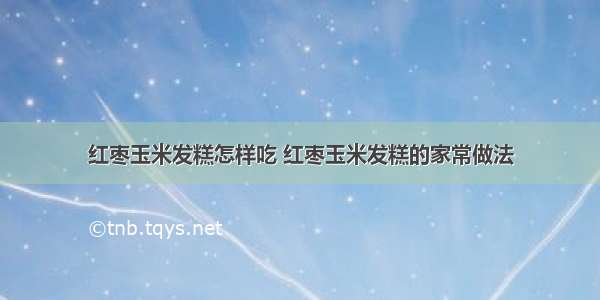 红枣玉米发糕怎样吃 红枣玉米发糕的家常做法

©tnb.tqys.net